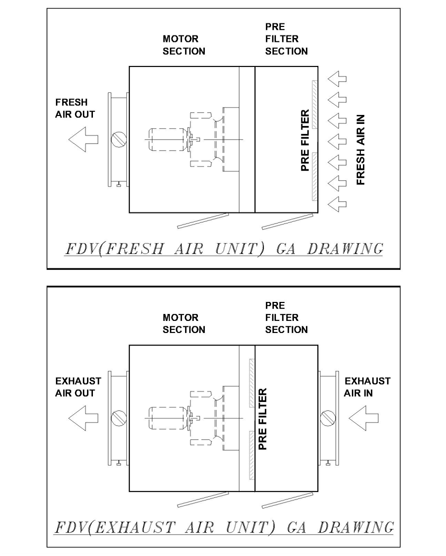 MOTOR SECTION

PRE FILTER SECTION

FRESH AIR OUT

PRE FILTER

FRESH AIR IN

FDV(FRESH AIR UNIT) GA DRAWING

MOTOR SECTION

PRE FILTER SECTION

EXHAUST AIR OUT

PRE FILTER

EXHAUST AIR IN

FDV(EXHAUST AIR UNIT) GA DRAWING